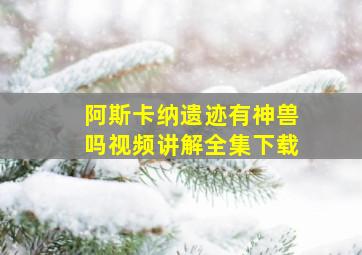 阿斯卡纳遗迹有神兽吗视频讲解全集下载